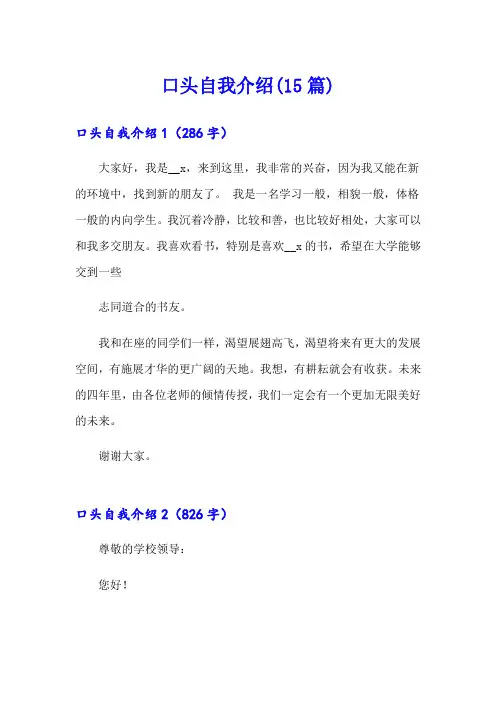 口头自我介绍(15篇)

口头自我介绍1（286字）

大家好，我是__x，来到这里，我非常的兴奋，因为我又能在新的环境中，找到新的朋友了。 我是一名学习一般，相貌一般，体格一般的内向学生。我沉着冷静，比较和善，也比较好相处，大家可以和我多交朋友。我喜欢看书，特别是喜欢__x的书，希望在大学能够交到一些

志同道合的书友。

我和在座的同学们一样，渴望展翅高飞，渴望将来有更大的发展空间，有施展才华的更广阔的天地。我想，有耕耘就会有收获。未来的四年里，由各位老师的倾情传授，我们一定会有一个更加无限美好的未来。

谢谢大家。

口头自我介绍2（826字）

尊敬的学校领导：

您好！